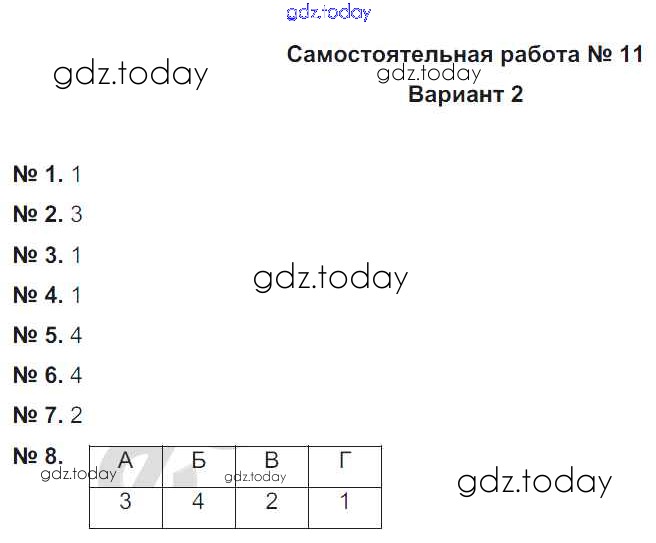 Самостоятельная работа № 11
Вариант 2

№ 1. 1

№ 2. 3

№ 3. 1

№ 4. 1

№ 5. 4

№ 6. 4

№ 7. 2

№ 8.

| А | Б | В | Г |
|---|---|---|---|
| 3 | 4 | 2 | 1 |

gdz.today